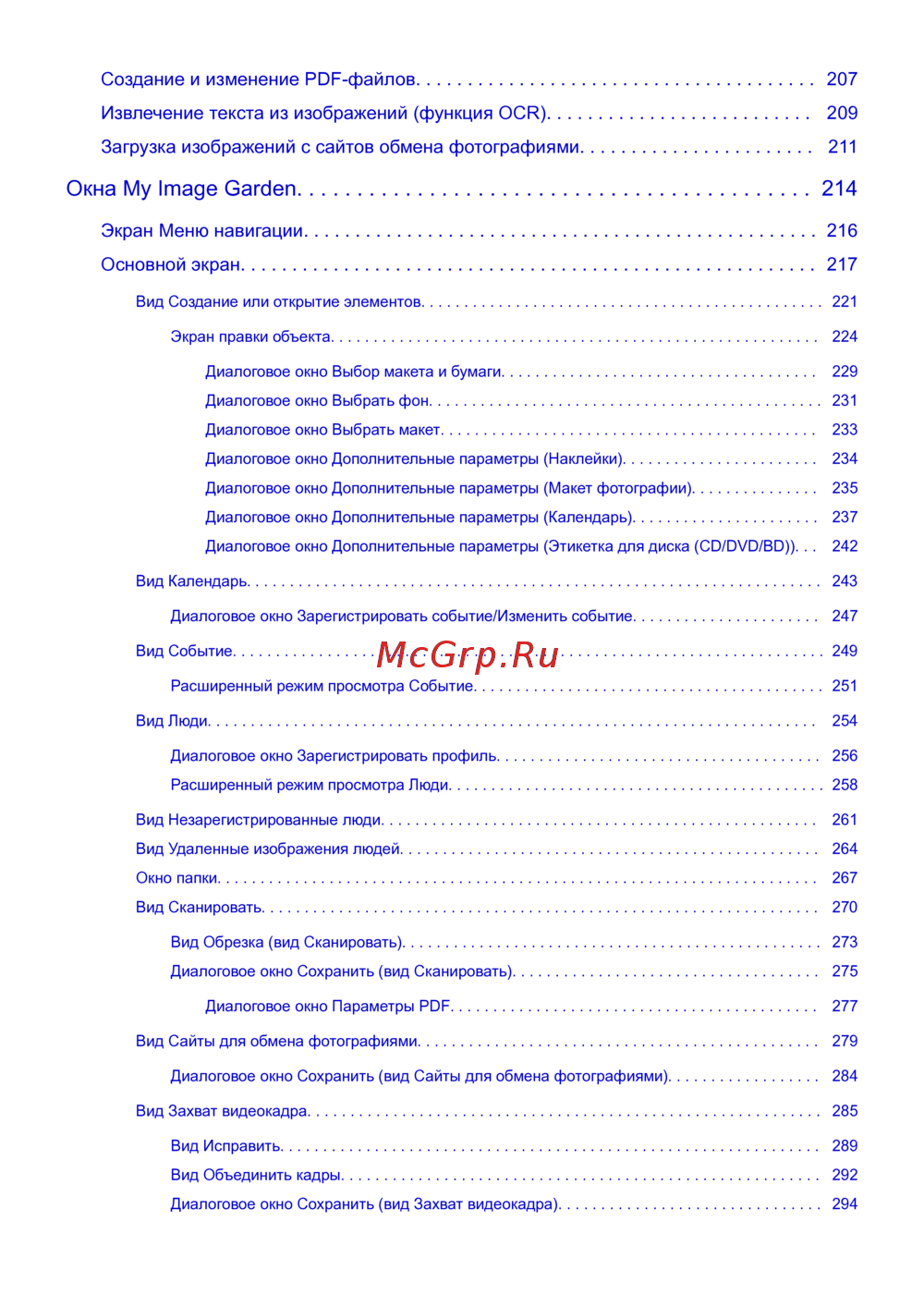 Создание и изменение PDF-файлов. 207

Извлечение текста из изображений (функция OCR). 209

Загрузка изображений с сайтов обмена фотографиями. 211

Окна My Image Garden. 214

Экран Меню навигации. 216

Основной экран. 217

Вид Создание или открытие элементов. 221

Экран правки объекта. 224

Диалоговое окно Выбор макета и бумаги. 229

Диалоговое окно Выбрать фон. 231

Диалоговое окно Выбрать макет. 233

Диалоговое окно Дополнительные параметры (Наклейки). 234

Диалоговое окно Дополнительные параметры (Макет фотографии). 235

Диалоговое окно Дополнительные параметры (Календарь). 237

Диалоговое окно Дополнительные параметры (Этикетка для диска (CD/DVD/BD)). 242

Вид Календарь. 243

Диалоговое окно Зарегистрировать событие/Изменить событие. 247

Вид Событие. 249

Расширенный режим просмотра Событие. 251

Вид Люди. 254

Диалоговое окно Зарегистрировать профиль. 256

Расширенный режим просмотра Люди. 258

Вид Незарегистрированные люди. 261

Вид Удаленные изображения людей. 264

Окно папки. 267

Вид Сканировать. 270

Вид Обрезка (вид Сканировать). 273

Диалоговое окно Сохранить (вид Сканировать). 275

Диалоговое окно Параметры PDF. 277

Вид Сайты для обмена фотографиями. 279

Диалоговое окно Сохранить (вид Сайты для обмена фотографиями). 284

Вид Захват видеокадра. 285

Вид Исправить. 289

Вид Объединить кадры. 292

Диалоговое окно Сохранить (вид Захват видеокадра). 294

McGrp.Ru